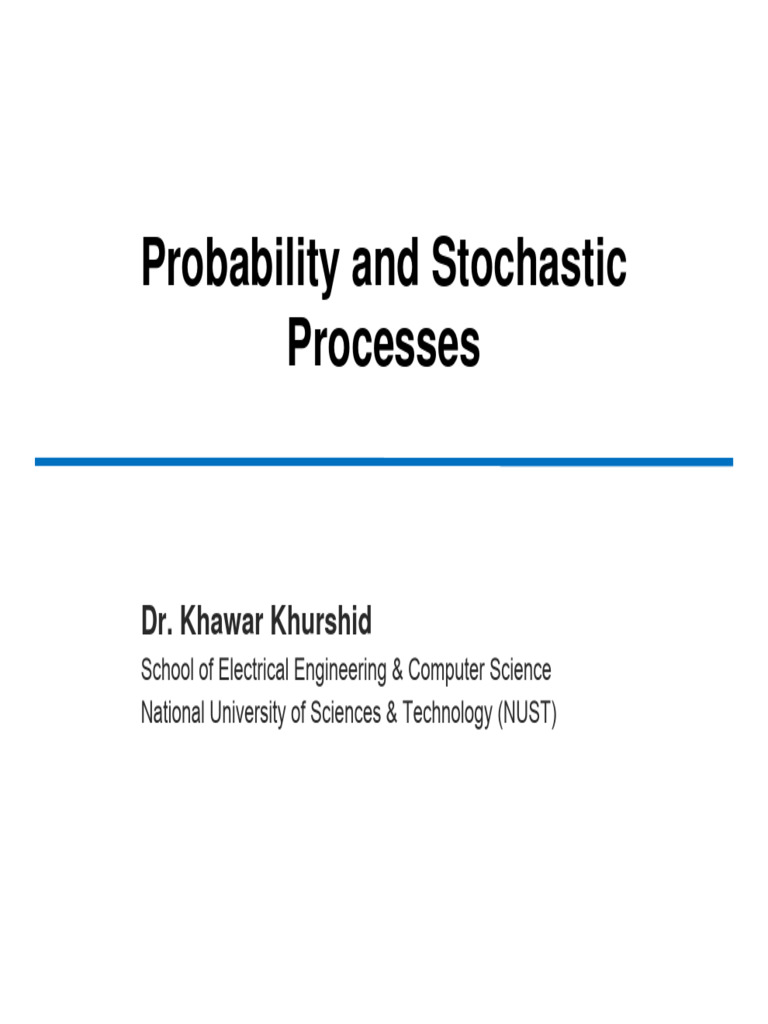 Probability and Stochastic Processes

Dr. Khawar Khurshid

School of Electrical Engineering & Computer Science
National University of Sciences & Technology (NUST)